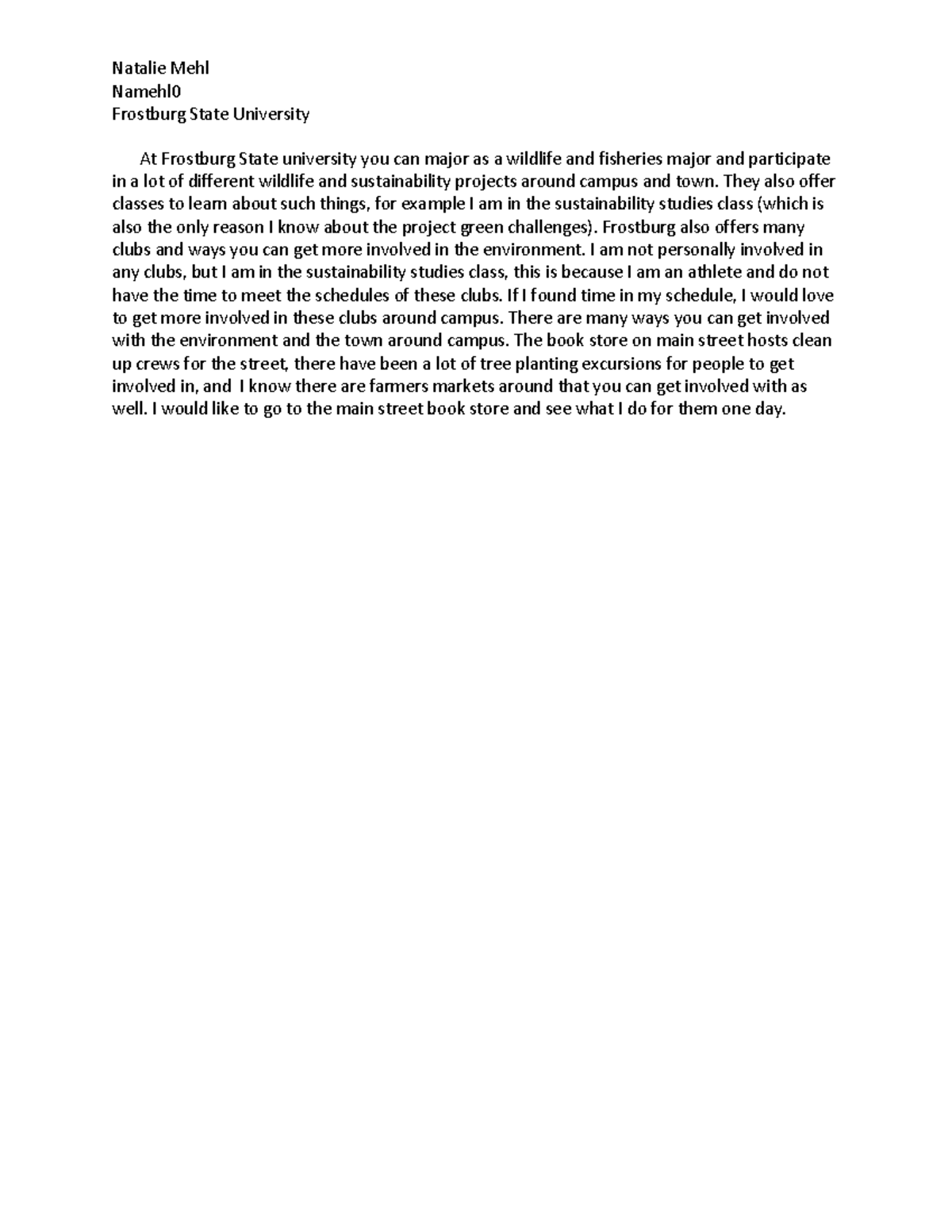 Natalie Mehl
Namehl0
Frostburg State University

At Frostburg State university you can major as a wildlife and fisheries major and participate in a lot of different wildlife and sustainability projects around campus and town. They also offer classes to learn about such things, for example I am in the sustainability studies class (which is also the only reason I know about the project green challenges). Frostburg also offers many clubs and ways you can get more involved in the environment. I am not personally involved in any clubs, but I am in the sustainability studies class, this is because I am an athlete and do not have the time to meet the schedules of these clubs. If I found time in my schedule, I would love to get more involved in these clubs around campus. There are many ways you can get involved with the environment and the town around campus. The book store on main street hosts clean up crews for the street, there have been a lot of tree planting excursions for people to get involved in, and I know there are farmers markets around that you can get involved with as well. I would like to go to the main street book store and see what I do for them one day.